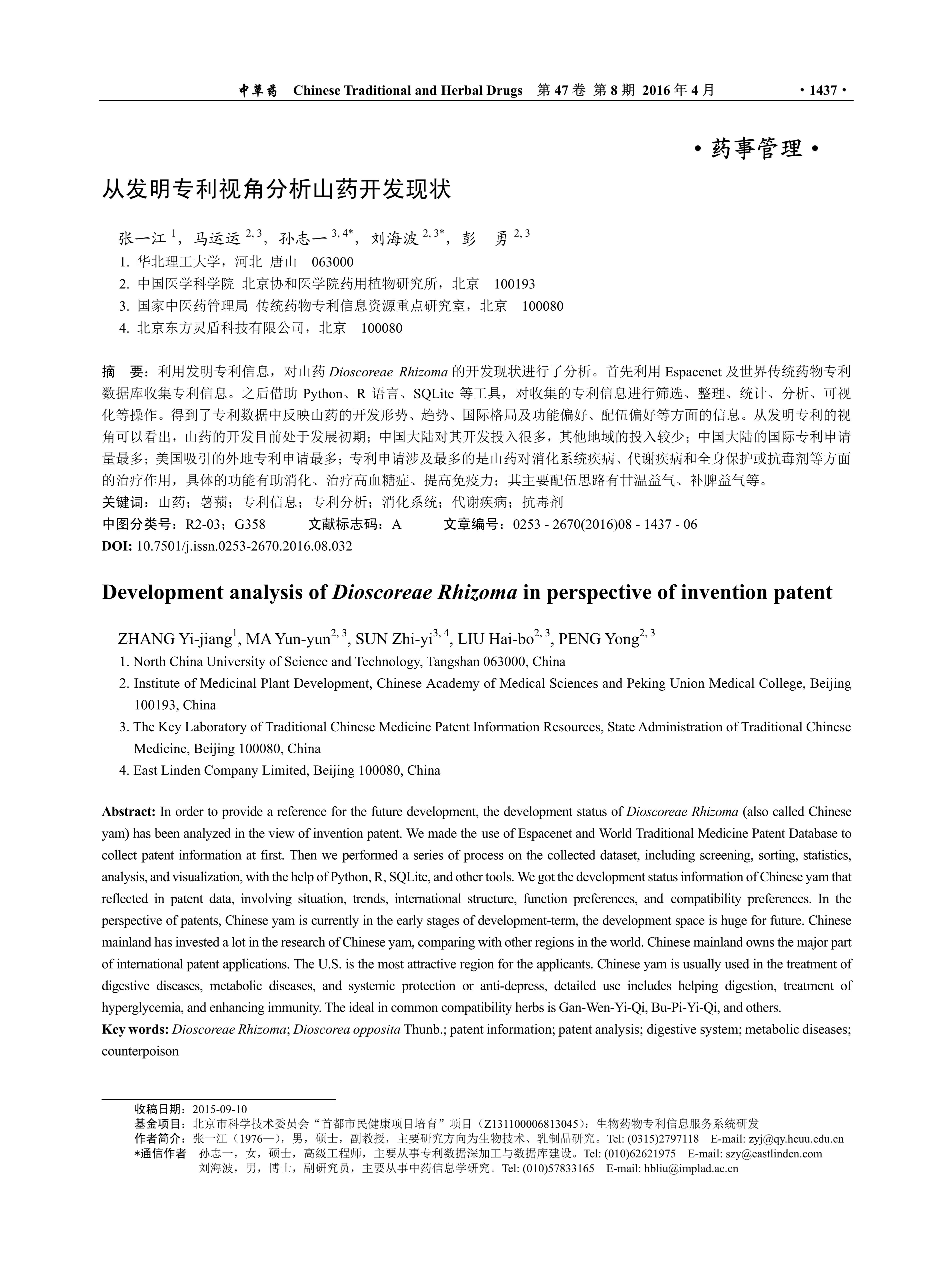 中草药 Chinese Traditional and Herbal Drugs 第 47 卷 第 8 期 2016 年 4 月 · 1437 ·

· 药事管理 ·

从发明专利视角分析山药开发现状

张一江 $^{1}$，马运运 $^{2, 3}$，孙志一 $^{3, 4*}$，刘海波 $^{2, 3*}$，彭 勇 $^{2, 3}$
1. 华北理工大学，河北 唐山 063000
2. 中国医学科学院 北京协和医学院药用植物研究所，北京 100193
3. 国家中医药管理局 传统药物专利信息资源重点研究室，北京 100080
4. 北京东方灵盾科技有限公司，北京 100080

摘 要：利用发明专利信息，对山药 Dioscoreae Rhizoma 的开发现状进行了分析。首先利用 Espacenet 及世界传统药物专利数据库收集专利信息。之后借助 Python、R 语言、SQLite 等工具，对收集的专利信息进行筛选、整理、统计、分析、可视化等操作。得到了专利数据中反映山药的开发形势、趋势、国际格局及功能偏好、配伍偏好等方面的信息。从发明专利的视角可以看出，山药的开发目前处于发展初期；中国大陆对其开发投入很多，其他地域的投入较少；中国大陆的国际专利申请量最多；美国吸引的外地专利申请最多；专利申请涉及最多的是山药对消化系统疾病、代谢疾病和全身保护或抗毒剂等方面的治疗作用，具体的功能有助消化、治疗高血糖症、提高免疫力；其主要配伍思路有甘温益气、补脾益气等。
关键词：山药；薯蓣；专利信息；专利分析；消化系统；代谢疾病；抗毒剂
中图分类号：R2-03；G358 文献标志码：A 文章编号：0253 - 2670(2016)08 - 1437 - 06
DOI: 10.7501/j.issn.0253-2670.2016.08.032

Development analysis of Dioscoreae Rhizoma in perspective of invention patent

ZHANG Yi-jiang$^{1}$, MA Yun-yun$^{2, 3}$, SUN Zhi-yi$^{3, 4}$, LIU Hai-bo$^{2, 3}$, PENG Yong$^{2, 3}$
1. North China University of Science and Technology, Tangshan 063000, China
2. Institute of Medicinal Plant Development, Chinese Academy of Medical Sciences and Peking Union Medical College, Beijing 100193, China
3. The Key Laboratory of Traditional Chinese Medicine Patent Information Resources, State Administration of Traditional Chinese Medicine, Beijing 100080, China
4. East Linden Company Limited, Beijing 100080, China

Abstract: In order to provide a reference for the future development, the development status of Dioscoreae Rhizoma (also called Chinese yam) has been analyzed in the view of invention patent. We made the use of Espacenet and World Traditional Medicine Patent Database to collect patent information at first. Then we performed a series of process on the collected dataset, including screening, sorting, statistics, analysis, and visualization, with the help of Python, R, SQLite, and other tools. We got the development status information of Chinese yam that reflected in patent data, involving situation, trends, international structure, function preferences, and compatibility preferences. In the perspective of patents, Chinese yam is currently in the early stages of development-term, the development space is huge for future. Chinese mainland has invested a lot in the research of Chinese yam, comparing with other regions in the world. Chinese mainland owns the major part of international patent applications. The U.S. is the most attractive region for the applicants. Chinese yam is usually used in the treatment of digestive diseases, metabolic diseases, and systemic protection or anti-depress, detailed use includes helping digestion, treatment of hyperglycemia, and enhancing immunity. The ideal in common compatibility herbs is Gan-Wen-Yi-Qi, Bu-Pi-Yi-Qi, and others.
Key words: Dioscoreae Rhizoma; Dioscorea opposita Thunb.; patent information; patent analysis; digestive system; metabolic diseases; counterpoison

收稿日期：2015-09-10
基金项目：北京市科学技术委员会“首都市民健康项目培育”项目（Z131100006813045）：生物药物专利信息服务系统研发
作者简介：张一江（1976—），男，硕士，副教授，主要研究方向为生物技术、乳制品研究。Tel: (0315)2797118 E-mail: zyj@qy.heuu.edu.cn
*通信作者 孙志一，女，硕士，高级工程师，主要从事专利数据深加工与数据库建设。Tel: (010)62621975 E-mail: szy@eastlinden.com
刘海波，男，博士，副研究员，主要从事中药信息学研究。Tel: (010)57833165 E-mail: hbliu@implad.ac.cn